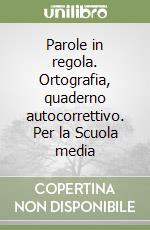 unilibro

Parole in regola. Ortografia, quaderno autocorrettivo. Per la Scuola media

COPERTINA NON DISPONIBILE